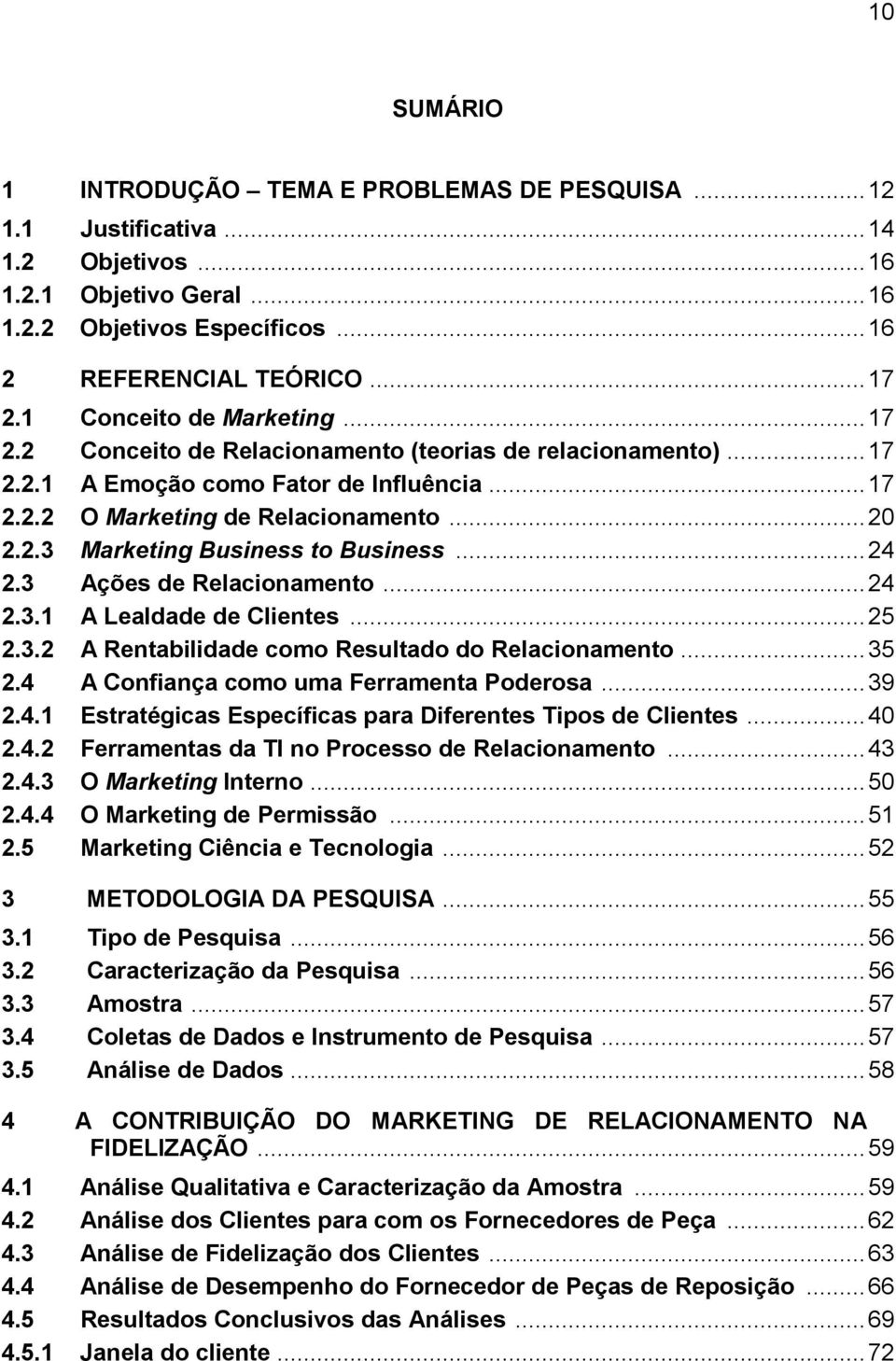 10

SUMÁRIO

1 INTRODUÇÃO – TEMA E PROBLEMAS DE PESQUISA ........ 12
1.1 Justificativa ........ 14
1.2 Objetivos ........ 16
1.2.1 Objetivo Geral ........ 16
1.2.2 Objetivos Específicos ........ 16
2 REFERENCIAL TEÓRICO ........ 17
2.1 Conceito de Marketing ........ 17
2.2 Conceito de Relacionamento (teorias de relacionamento) ........ 17
2.2.1 A Emoção como Fator de Influência ........ 17
2.2.2 O Marketing de Relacionamento ........ 20
2.2.3 Marketing Business to Business ........ 24
2.3 Ações de Relacionamento ........ 24
2.3.1 A Lealdade de Clientes ........ 25
2.3.2 A Rentabilidade como Resultado do Relacionamento ........ 35
2.4 A Confiança como uma Ferramenta Poderosa ........ 39
2.4.1 Estratégicas Específicas para Diferentes Tipos de Clientes ........ 40
2.4.2 Ferramentas da TI no Processo de Relacionamento ........ 43
2.4.3 O Marketing Interno ........ 50
2.4.4 O Marketing de Permissão ........ 51
2.5 Marketing Ciência e Tecnologia ........ 52
3 METODOLOGIA DA PESQUISA ........ 55
3.1 Tipo de Pesquisa ........ 56
3.2 Caracterização da Pesquisa ........ 56
3.3 Amostra ........ 57
3.4 Coletas de Dados e Instrumento de Pesquisa ........ 57
3.5 Análise de Dados ........ 58
4 A CONTRIBUIÇÃO DO MARKETING DE RELACIONAMENTO NA FIDELIZAÇÃO ........ 59
4.1 Análise Qualitativa e Caracterização da Amostra ........ 59
4.2 Análise dos Clientes para com os Fornecedores de Peça ........ 62
4.3 Análise de Fidelização dos Clientes ........ 63
4.4 Análise de Desempenho do Fornecedor de Peças de Reposição ........ 66
4.5 Resultados Conclusivos das Análises ........ 69
4.5.1 Janela do cliente ........ 72